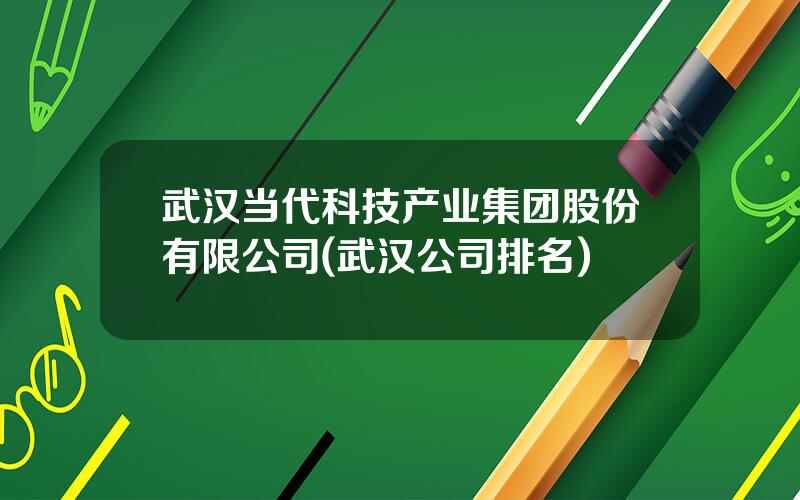 武汉当代科技产业集团股份有限公司(武汉公司排名)